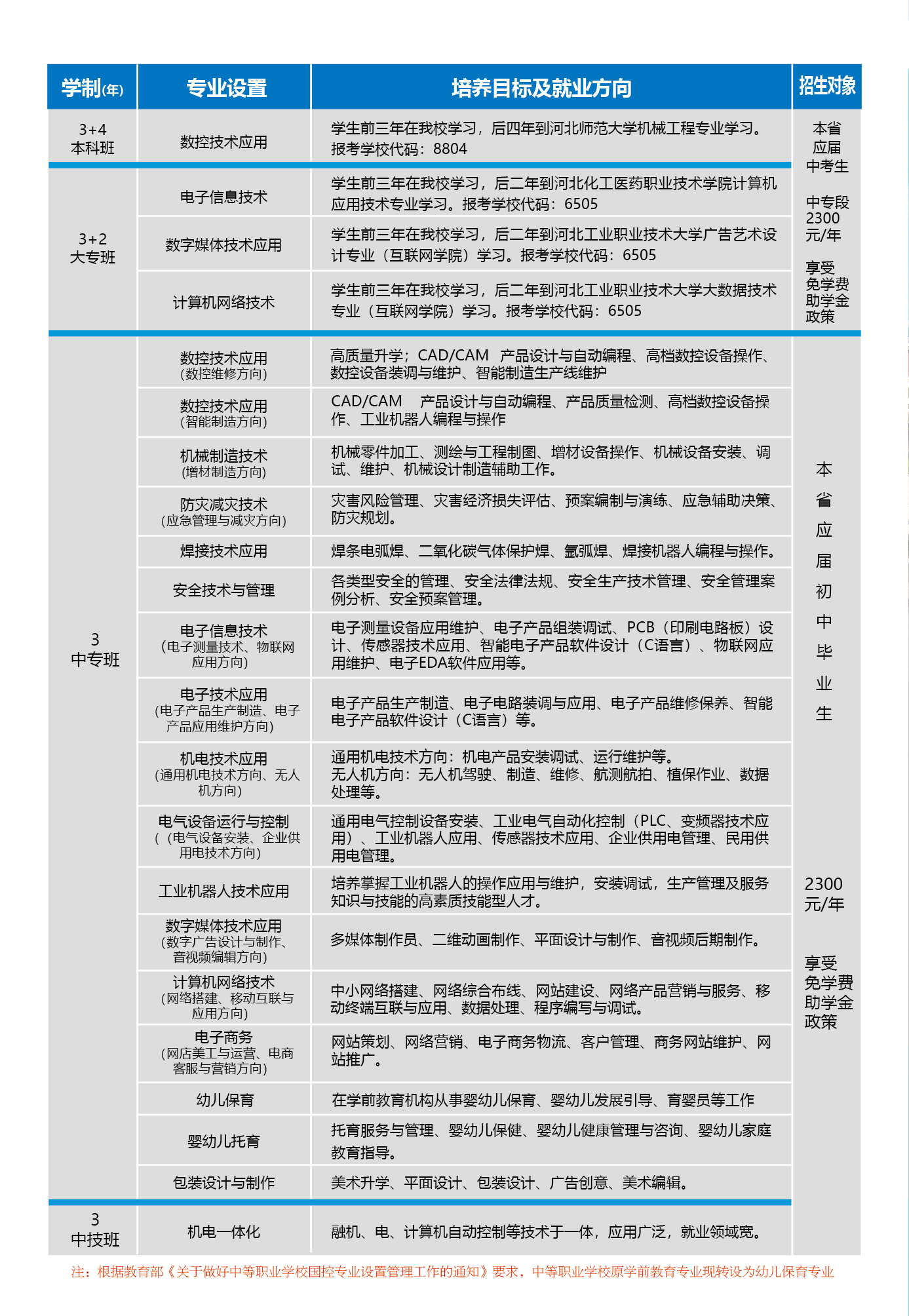 | 学制(年) | 专业设置 | 培养目标及就业方向 | 招生对象 |
|---|---|---|---|
| 3+4 本科班 | 数控技术应用 | 学生前三年在我校学习，后四年到河北师范大学机械工程专业学习。报考学校代码：8804 | 本省应届中考生 中专段2300元/年 享受免学费助学金政策 |
| 3+2 大专班 | 电子信息技术 | 学生前三年在我校学习，后二年到河北化工医药职业技术学院计算机应用技术专业学习。报考学校代码：6505 | |
| | 数字媒体技术应用 | 学生前三年在我校学习，后二年到河北工业职业技术大学广告艺术设计专业（互联网学院）学习。报考学校代码：6505 | |
| | 计算机网络技术 | 学生前三年在我校学习，后二年到河北工业职业技术大学大数据技术专业（互联网学院）学习。报考学校代码：6505 | |
| 3 中专班 | 数控技术应用（数控维修方向） | 高质量升学；CAD/CAM 产品设计与自动编程、高档数控设备操作、数控设备装调与维护、智能制造生产线维护 | 本省应届初中毕业生 2300元/年 享受免学费助学金政策 |
| | 数控技术应用（智能制造方向） | CAD/CAM 产品设计与自动编程、产品质量检测、高档数控设备操作、工业机器人编程与操作 | |
| | 机械制造技术（增材制造方向） | 机械零件加工、测绘与工程制图、增材设备操作、机械设备安装、调试、维护、机械设计制造辅助工作。 | |
| | 防灾减灾技术（应急管理与减灾方向） | 灾害风险管理、灾害经济损失评估、预案编制与演练、应急辅助决策、防灾规划。 | |
| | 焊接技术应用 | 焊条电弧焊、二氧化碳气体保护焊、氩弧焊、焊接机器人编程与操作。 | |
| | 安全技术与管理 | 各类型安全的管理、安全法律法规、安全生产技术管理、安全管理案例分析、安全预案管理。 | |
| | 电子信息技术（电子测量技术、物联网应用方向） | 电子测量设备应用维护、电子产品组装调试、PCB（印刷电路板）设计、传感器技术应用、智能电子产品软件设计（C语言）、物联网应用维护、电子EDA软件应用等。 | |
| | 电子技术应用（电子产品生产制造、电子产品应用维护方向） | 电子产品生产制造、电子电路装调与应用、电子产品维修保养、智能电子产品软件设计（C语言）等。 | |
| | 机电技术应用（通用机电技术方向、无人机方向） | 通用机电技术方向：机电产品安装调试、运行维护等。无人机方向：无人机驾驶、制造、维修、航测航拍、植保作业、数据处理等。 | |
| | 电气设备运行与控制（（电气设备安装、企业供用电技术方向） | 通用电气控制设备安装、工业电气自动化控制（PLC、变频器技术应用）、工业机器人应用、传感器技术应用、企业供用电管理、民用供用电管理。 | |
| | 工业机器人技术应用 | 培养掌握工业机器人的操作应用与维护，安装调试，生产管理及服务知识与技能的高素质技能型人才。 | |
| | 数字媒体技术应用（数字广告设计与制作、音视频编辑方向） | 多媒体制作员、二维动画制作、平面设计与制作、音视频后期制作。 | |
| | 计算机网络技术（网络搭建、移动互联与应用方向） | 中小网络搭建、网络综合布线、网站建设、网络产品营销与服务、移动终端互联与应用、数据处理、程序编写与调试。 | |
| | 电子商务（网店美工与运营、电商客服与营销方向） | 网站策划、网络营销、电子商务物流、客户管理、商务网站维护、网站推广。 | |
| | 幼儿保育 | 在学前教育机构从事婴幼儿保育、婴幼儿发展引导、育婴员等工作 | |
| | 婴幼儿托育 | 托育服务与管理、婴幼儿保健、婴幼儿健康管理与咨询、婴幼儿家庭教育指导。 | |
| | 包装设计与制作 | 美术升学、平面设计、包装设计、广告创意、美术编辑。 | |
| 3 中技班 | 机电一体化 | 融机、电、计算机自动控制等技术于一体，应用广泛，就业领域宽。 | |

注：根据教育部《关于做好中等职业学校国控专业设置管理工作的通知》要求，中等职业学校原学前教育专业现转设为幼儿保育专业